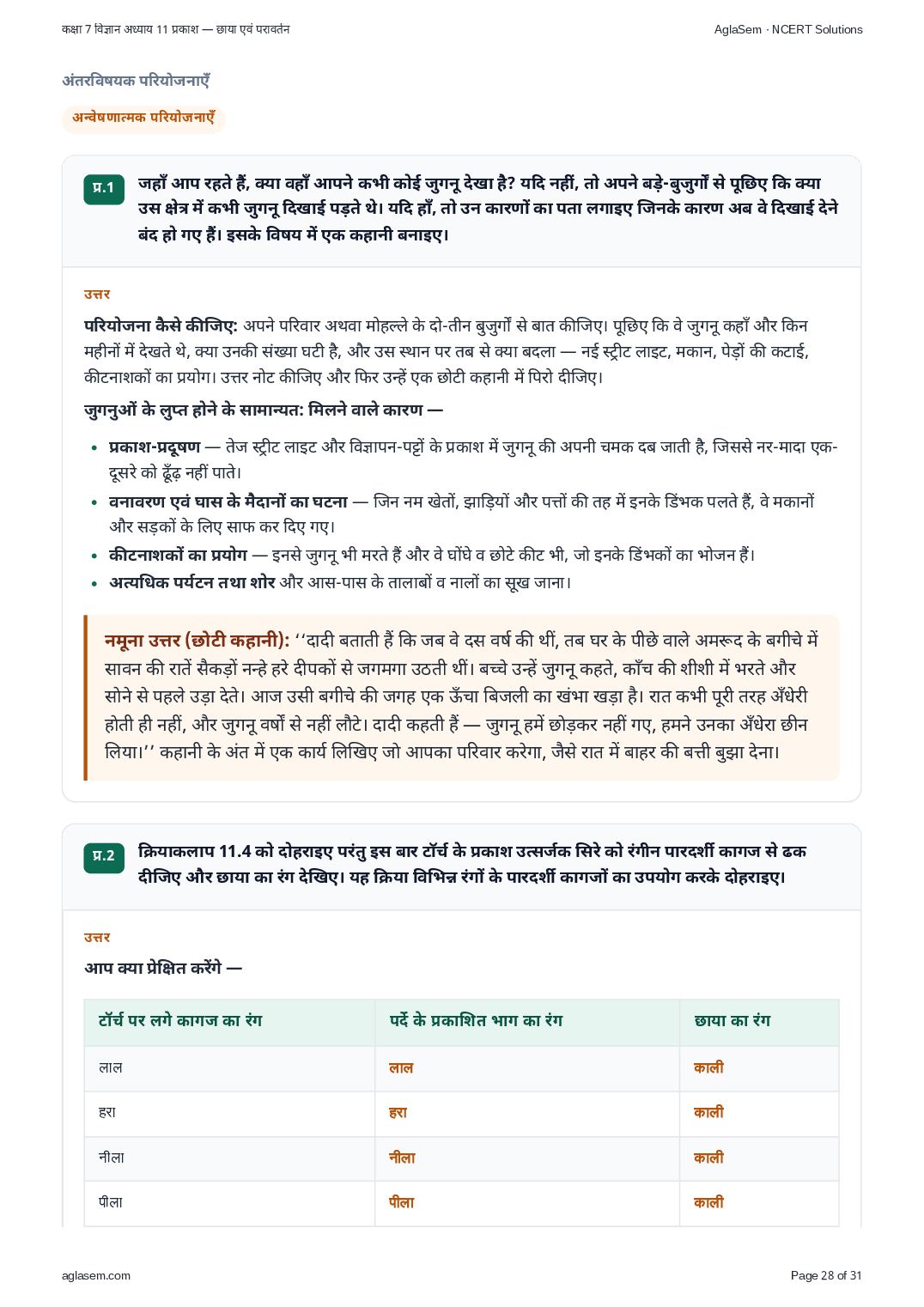 कक्षा 7 विज्ञान अध्याय 11 प्रकाश — छाया एवं परावर्तन

AglaSem · NCERT Solutions

अंतरविषयक परियोजनाएँ

अन्वेषणात्मक परियोजनाएँ

प्र.1 जहाँ आप रहते हैं, क्या वहाँ आपने कभी कोई जुगनू देखा है? यदि नहीं, तो अपने बड़े-बुजुर्गों से पूछिए कि क्या उस क्षेत्र में कभी जुगनू दिखाई पड़ते थे। यदि हाँ, तो उन कारणों का पता लगाइए जिनके कारण अब वे दिखाई देने बंद हो गए हैं। इसके विषय में एक कहानी बनाइए।

उत्तर

परियोजना कैसे कीजिए: अपने परिवार अथवा मोहल्ले के दो-तीन बुजुर्गों से बात कीजिए। पूछिए कि वे जुगनू कहाँ और किन महीनों में देखते थे, क्या उनकी संख्या घटी है, और उस स्थान पर तब से क्या बदला — नई स्ट्रीट लाइट, मकान, पेड़ों की कटाई, कीटनाशकों का प्रयोग। उत्तर नोट कीजिए और फिर उन्हें एक छोटी कहानी में पिरो दीजिए।

जुगनुओं के लुप्त होने के सामान्यत: मिलने वाले कारण —

• प्रकाश-प्रदूषण — तेज स्ट्रीट लाइट और विज्ञापन-पट्टों के प्रकाश में जुगनू की अपनी चमक दब जाती है, जिससे नर-मादा एक-दूसरे को ढूँढ़ नहीं पाते।
• वनावरण एवं घास के मैदानों का घटना — जिन नम खेतों, झाड़ियों और पत्तों की तह में इनके डिंभक पलते हैं, वे मकानों और सड़कों के लिए साफ कर दिए गए।
• कीटनाशकों का प्रयोग — इनसे जुगनू भी मरते हैं और वे घोंघे व छोटे कीट भी, जो इनके डिंभकों का भोजन हैं।
• अत्यधिक पर्यटन तथा शोर और आस-पास के तालाबों व नालों का सूख जाना।

नमूना उत्तर (छोटी कहानी): ‘‘दादी बताती हैं कि जब वे दस वर्ष की थीं, तब घर के पीछे वाले अमरूद के बगीचे में सावन की रातें सैकड़ों नन्हे हरे दीपकों से जगमगा उठती थीं। बच्चे उन्हें जुगनू कहते, काँच की शीशी में भरते और सोने से पहले उड़ा देते। आज उसी बगीचे की जगह एक ऊँचा बिजली का खंभा खड़ा है। रात कभी पूरी तरह अँधेरी होती ही नहीं, और जुगनू वर्षों से नहीं लौटे। दादी कहती हैं — जुगनू हमें छोड़कर नहीं गए, हमने उनका अँधेरा छीन लिया।’’ कहानी के अंत में एक कार्य लिखिए जो आपका परिवार करेगा, जैसे रात में बाहर की बत्ती बुझा देना।

प्र.2 क्रियाकलाप 11.4 को दोहराइए परंतु इस बार टॉर्च के प्रकाश उत्सर्जक सिरे को रंगीन पारदर्शी कागज से ढक दीजिए और छाया का रंग देखिए। यह क्रिया विभिन्न रंगों के पारदर्शी कागजों का उपयोग करके दोहराइए।

उत्तर

आप क्या प्रेक्षित करेंगे —

| टॉर्च पर लगे कागज का रंग | पर्दे के प्रकाशित भाग का रंग | छाया का रंग |
|---|---|---|
| लाल | लाल | काली |
| हरा | हरा | काली |
| नीला | नीला | काली |
| पीला | पीला | काली |

aglasem.com

Page 28 of 31